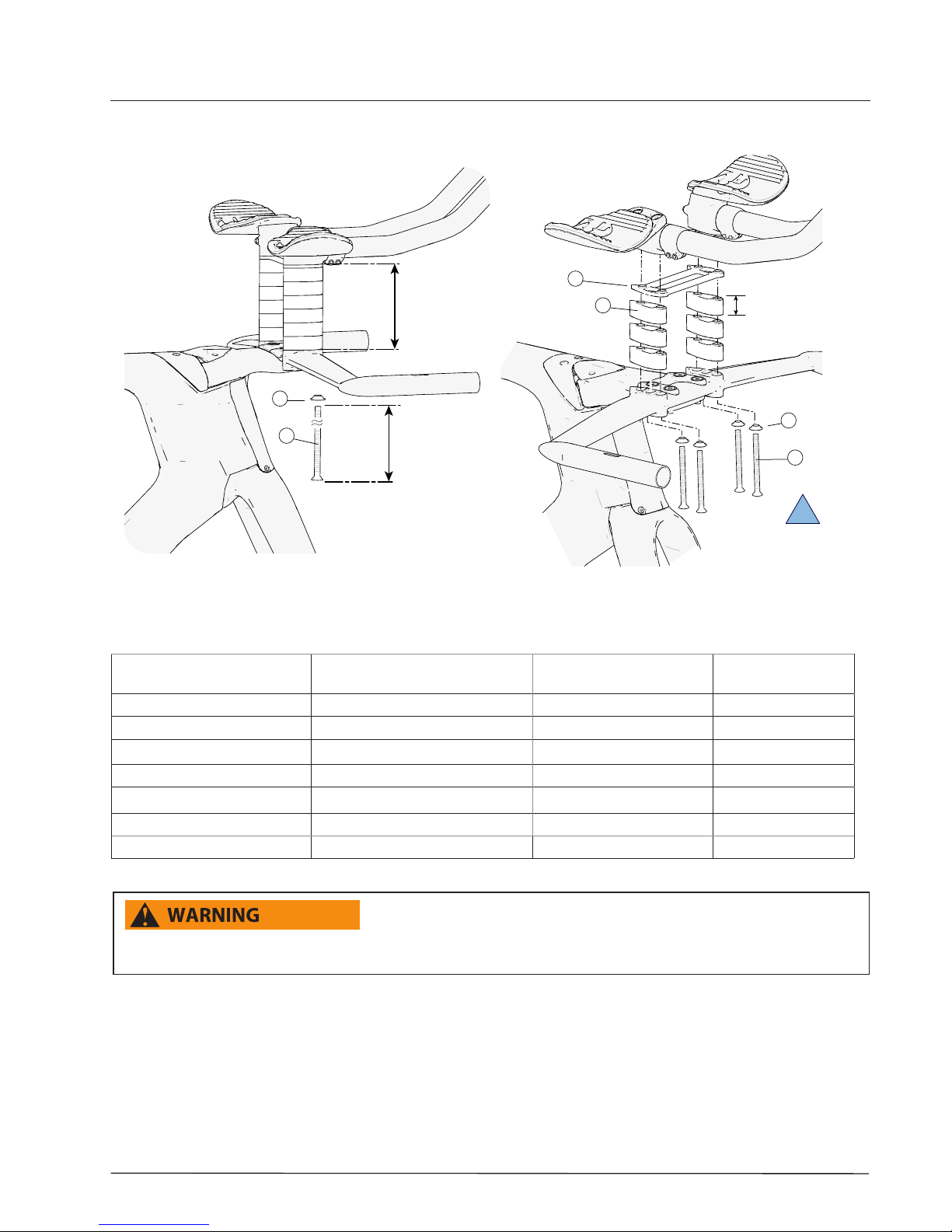 WARNING